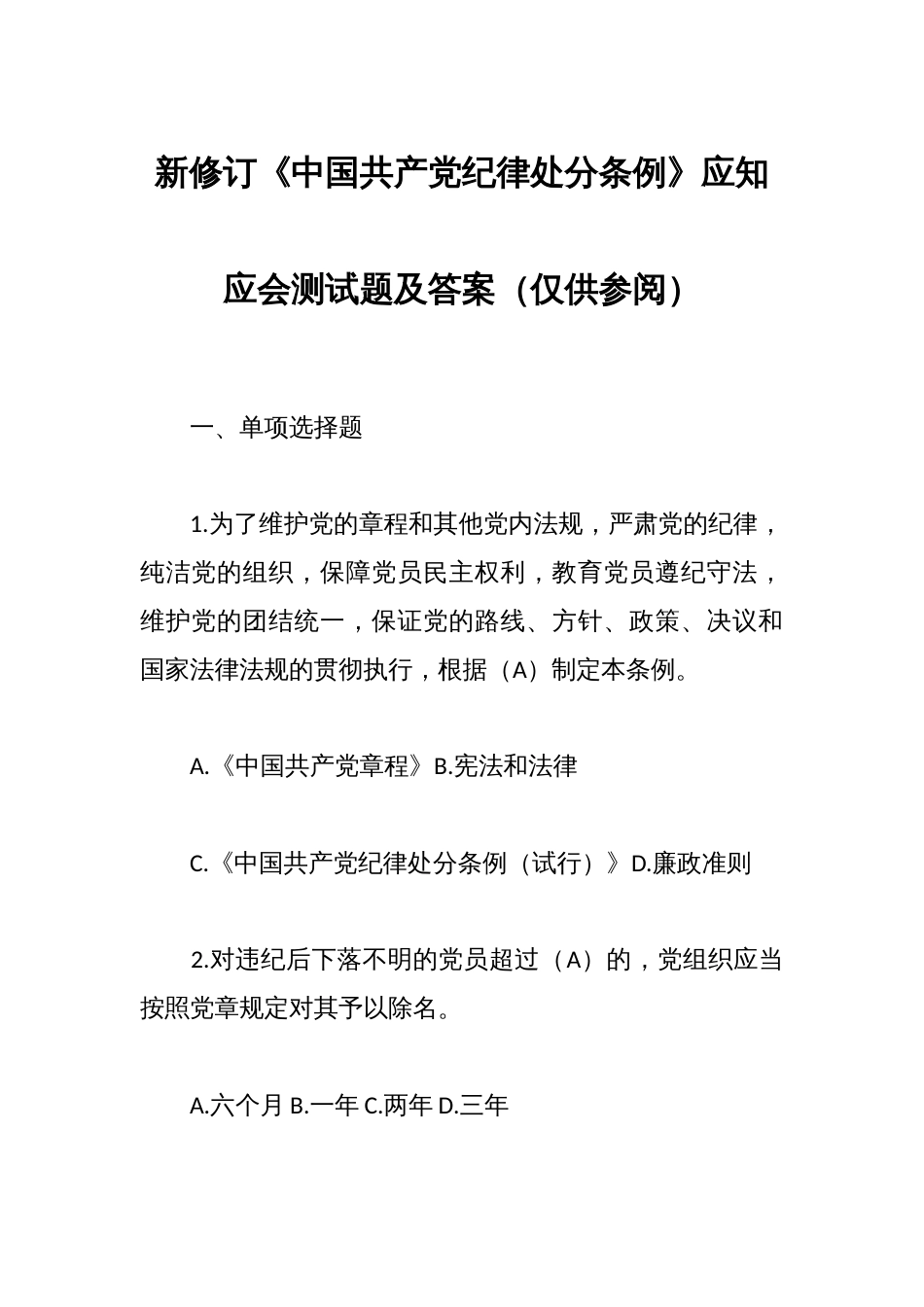 新修订《中国共产党纪律处分条例》应知应会测试题及答案（仅供参阅）

一、单项选择题

1.为了维护党的章程和其他党内法规，严肃党的纪律，纯洁党的组织，保障党员民主权利，教育党员遵纪守法，维护党的团结统一，保证党的路线、方针、政策、决议和国家法律法规的贯彻执行，根据（A）制定本条例。

A.《中国共产党章程》B.宪法和法律

C.《中国共产党纪律处分条例（试行）》D.廉政准则

2.对违纪后下落不明的党员超过（A）的，党组织应当按照党章规定对其予以除名。

A.六个月 B.一年 C.两年 D.三年